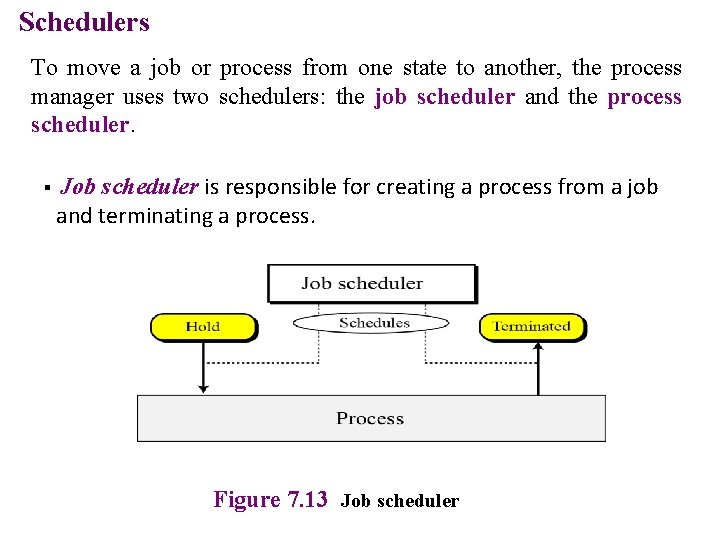 Schedulers

To move a job or process from one state to another, the process manager uses two schedulers: the job scheduler and the process scheduler.

▪ Job scheduler is responsible for creating a process from a job and terminating a process.

Job scheduler

Hold

Schedules

Terminated

Process

Figure 7.13 Job scheduler